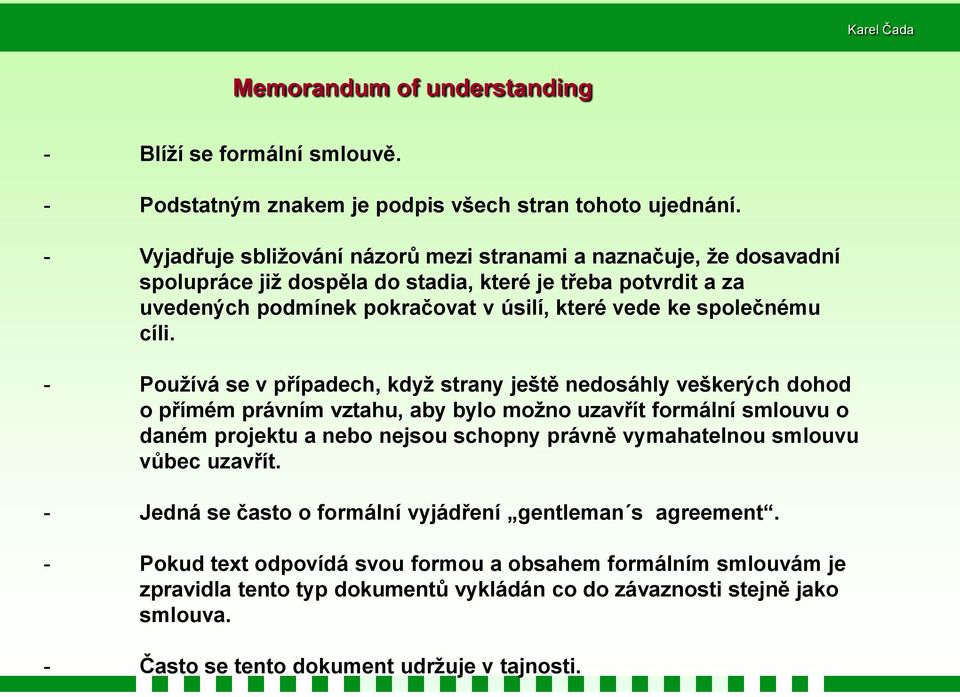 Karel Čada

Memorandum of understanding

- Blíží se formální smlouvě.

- Podstatným znakem je podpis všech stran tohoto ujednání.

- Vyjadřuje sbližování názorů mezi stranami a naznačuje, že dosavadní spolupráce již dospěla do stadia, které je třeba potvrdit a za uvedených podmínek pokračovat v úsilí, které vede ke společnému cíli.

- Používá se v případech, když strany ještě nedosáhly veškerých dohod o přímém právním vztahu, aby bylo možno uzavřít formální smlouvu o daném projektu a nebo nejsou schopny právně vymahatelnou smlouvu vůbec uzavřít.

- Jedná se často o formální vyjádření „gentleman´s agreement“.

- Pokud text odpovídá svou formou a obsahem formálním smlouvám je zpravidla tento typ dokumentů vykládán co do závaznosti stejně jako smlouva.

- Často se tento dokument udržuje v tajnosti.